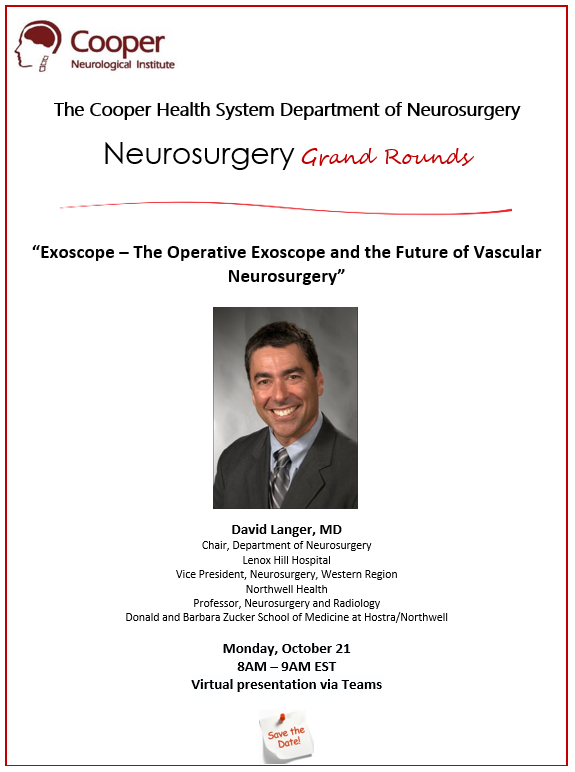 Cooper
Neurological Institute

The Cooper Health System Department of Neurosurgery

Neurosurgery Grand Rounds

“Exoscope – The Operative Exoscope and the Future of Vascular Neurosurgery”

David Langer, MD
Chair, Department of Neurosurgery
Lenox Hill Hospital
Vice President, Neurosurgery, Western Region
Northwell Health
Professor, Neurosurgery and Radiology
Donald and Barbara Zucker School of Medicine at Hostra/Northwell

Monday, October 21
8AM – 9AM EST
Virtual presentation via Teams

Save the Date!